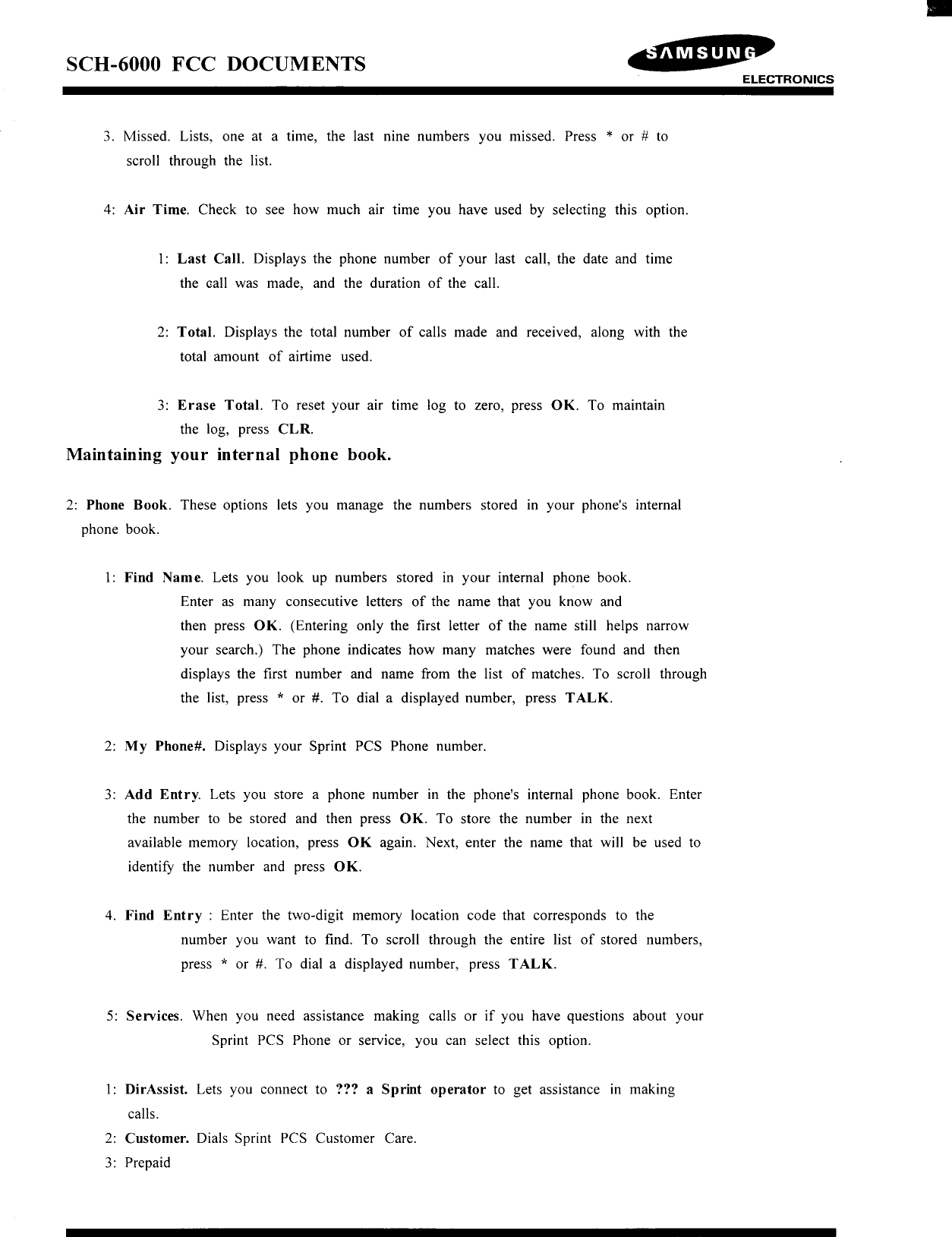 SCH-6000 FCC DOCUMENTS

SAMSUNG
ELECTRONICS

3. Missed. Lists, one at a time, the last nine numbers you missed. Press * or # to scroll through the list.

4: Air Time. Check to see how much air time you have used by selecting this option.

1: Last Call. Displays the phone number of your last call, the date and time the call was made, and the duration of the call.

2: Total. Displays the total number of calls made and received, along with the total amount of airtime used.

3: Erase Total. To reset your air time log to zero, press OK. To maintain the log, press CLR.

Maintaining your internal phone book.

2: Phone Book. These options lets you manage the numbers stored in your phone's internal phone book.

1: Find Name. Lets you look up numbers stored in your internal phone book. Enter as many consecutive letters of the name that you know and then press OK. (Entering only the first letter of the name still helps narrow your search.) The phone indicates how many matches were found and then displays the first number and name from the list of matches. To scroll through the list, press * or #. To dial a displayed number, press TALK.

2: My Phone#. Displays your Sprint PCS Phone number.

3: Add Entry. Lets you store a phone number in the phone's internal phone book. Enter the number to be stored and then press OK. To store the number in the next available memory location, press OK again. Next, enter the name that will be used to identify the number and press OK.

4. Find Entry : Enter the two-digit memory location code that corresponds to the number you want to find. To scroll through the entire list of stored numbers, press * or #. To dial a displayed number, press TALK.

5: Services. When you need assistance making calls or if you have questions about your Sprint PCS Phone or service, you can select this option.

1: DirAssist. Lets you connect to ??? a Sprint operator to get assistance in making calls.
2: Customer. Dials Sprint PCS Customer Care.
3: Prepaid